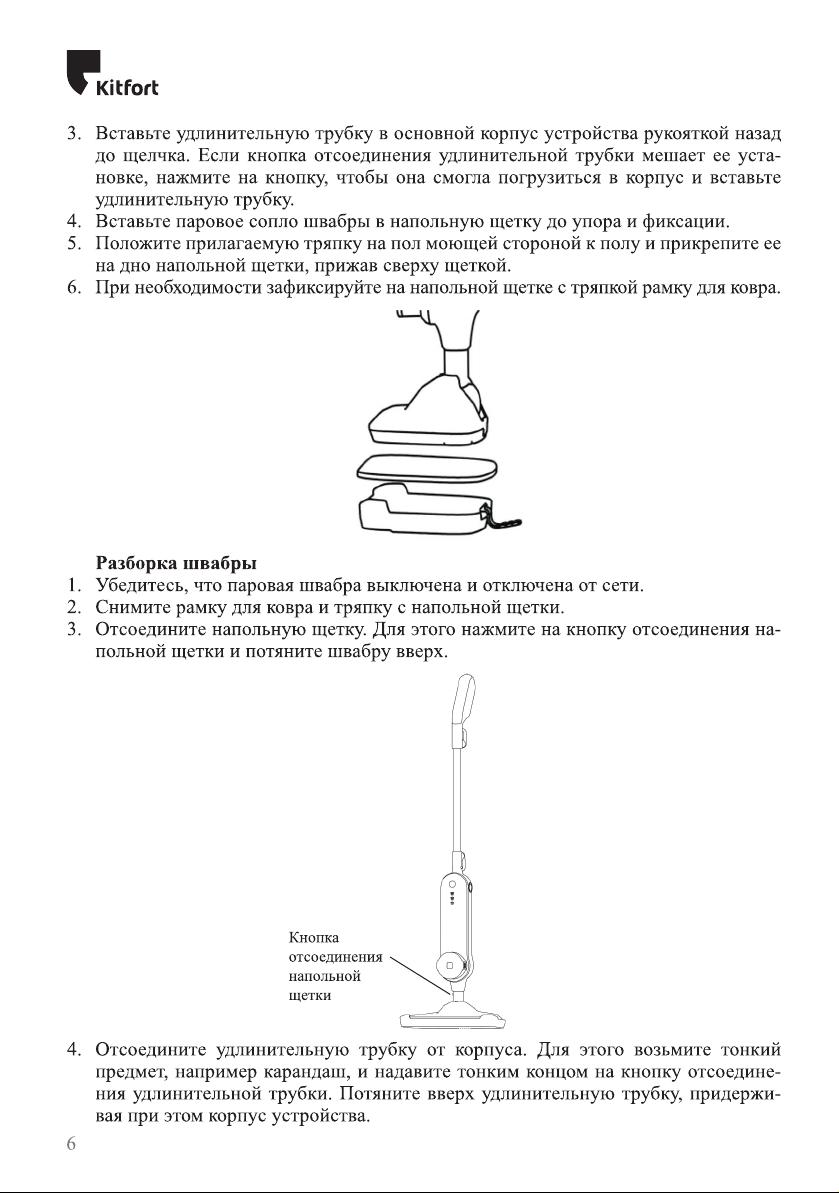 Kitfort

3. Вставьте удлинительную трубку в основной корпус устройства рукояткой назад до щелчка. Если кнопка отсоединения удлинительной трубки мешает ее установке, нажмите на кнопку, чтобы она смогла погрузиться в корпус и вставьте удлинительную трубку.
4. Вставьте паровое сопло швабры в напольную щетку до упора и фиксации.
5. Положите прилагаемую тряпку на пол моющей стороной к полу и прикрепите ее на дно напольной щетки, прижав сверху щеткой.
6. При необходимости зафиксируйте на напольной щетке с тряпкой рамку для ковра.

Разборка швабры
1. Убедитесь, что паровая швабра выключена и отключена от сети.
2. Снимите рамку для ковра и тряпку с напольной щетки.
3. Отсоедините напольную щетку. Для этого нажмите на кнопку отсоединения напольной щетки и потяните швабру вверх.

Кнопка отсоединения напольной щетки

4. Отсоедините удлинительную трубку от корпуса. Для этого возьмите тонкий предмет, например карандаш, и надавите тонким концом на кнопку отсоединения удлинительной трубки. Потяните вверх удлинительную трубку, придерживая при этом корпус устройства.

6